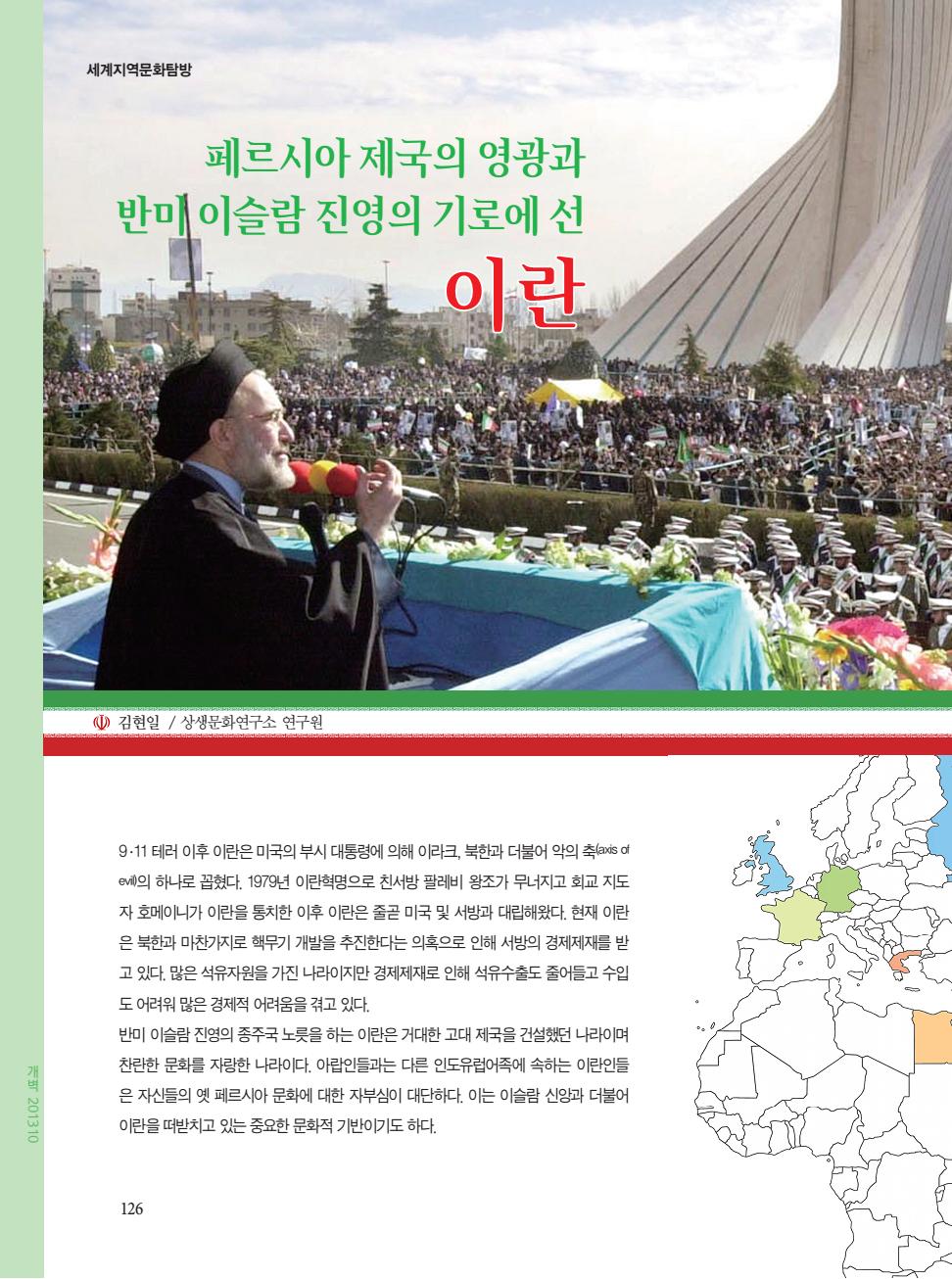 세계지역문화탐방

페르시아 제국의 영광과
반미 이슬람 진영의 기로에 선
이란

김현일 / 상생문화연구소 연구원

9·11 테러 이후 이란은 미국의 부시 대통령에 의해 이라크, 북한과 더불어 악의 축(axis of evil)의 하나로 꼽혔다. 1979년 이란혁명으로 친서방 팔레비 왕조가 무너지고 회교 지도자 호메이니가 이란을 통치한 이후 이란은 줄곧 미국 및 서방과 대립해왔다. 현재 이란은 북한과 마찬가지로 핵무기 개발을 추진한다는 의혹으로 인해 서방의 경제제재를 받고 있다. 많은 석유자원을 가진 나라이지만 경제제재로 인해 석유수출도 줄어들고 수입도 어려워 많은 경제적 어려움을 겪고 있다.
반미 이슬람 진영의 종주국 노릇을 하는 이란은 거대한 고대 제국을 건설했던 나라이며 찬란한 문화를 자랑한 나라이다. 아랍인들과는 다른 인도유럽어족에 속하는 이란인들은 자신들의 옛 페르시아 문화에 대한 자부심이 대단하다. 이는 이슬람 신앙과 더불어 이란을 떠받치고 있는 중요한 문화적 기반이기도 하다.

개벽 201310

126